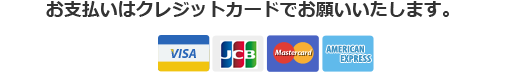 お支払いはクレジットカードでお願いいたします。

VISA JCB Mastercard AMERICAN EXPRESS